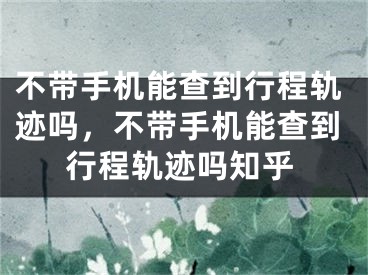 不带手机能查到行程轨迹吗，不带手机能查到行程轨迹吗知乎